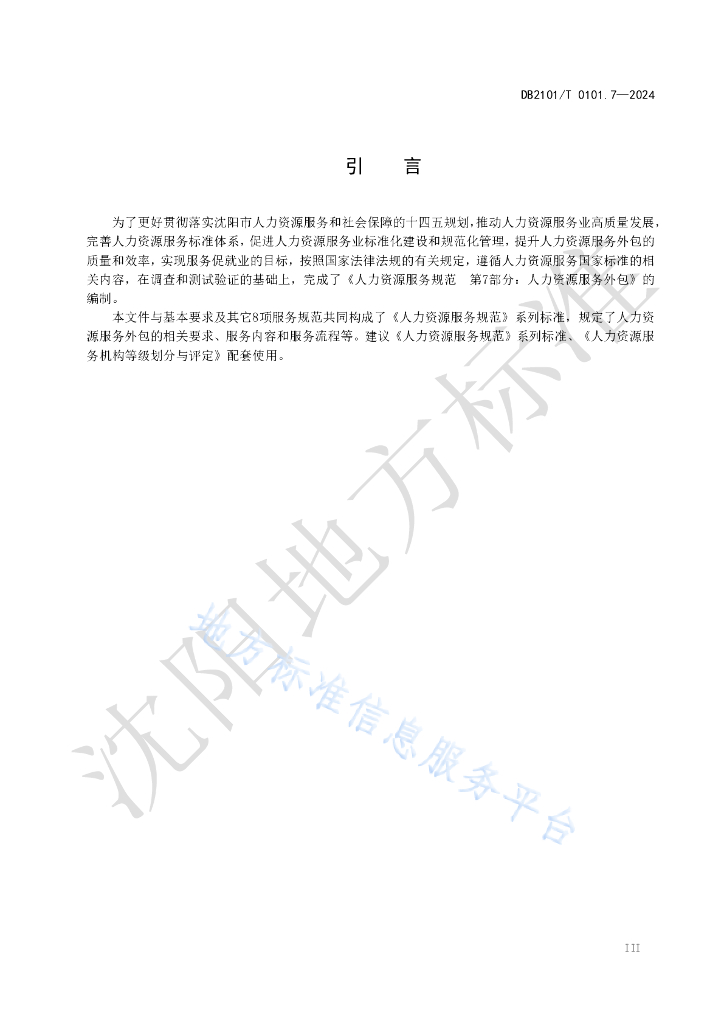 DB2101/T 0101.7—2024

引　言

为了更好贯彻落实沈阳市人力资源服务和社会保障的十四五规划，推动人力资源服务业高质量发展，完善人力资源服务标准体系，促进人力资源服务业标准化建设和规范化管理，提升人力资源服务外包的质量和效率，实现服务促就业的目标，按照国家法律法规的有关规定，遵循人力资源服务国家标准的相关内容，在调查和测试验证的基础上，完成了《人力资源服务规范　第7部分：人力资源服务外包》的编制。

本文件与基本要求及其它8项服务规范共同构成了《人力资源服务规范》系列标准，规定了人力资源服务外包的相关要求、服务内容和服务流程等。建议《人力资源服务规范》系列标准、《人力资源服务机构等级划分与评定》配套使用。

沈阳地方标准

地方标准信息服务平台

III